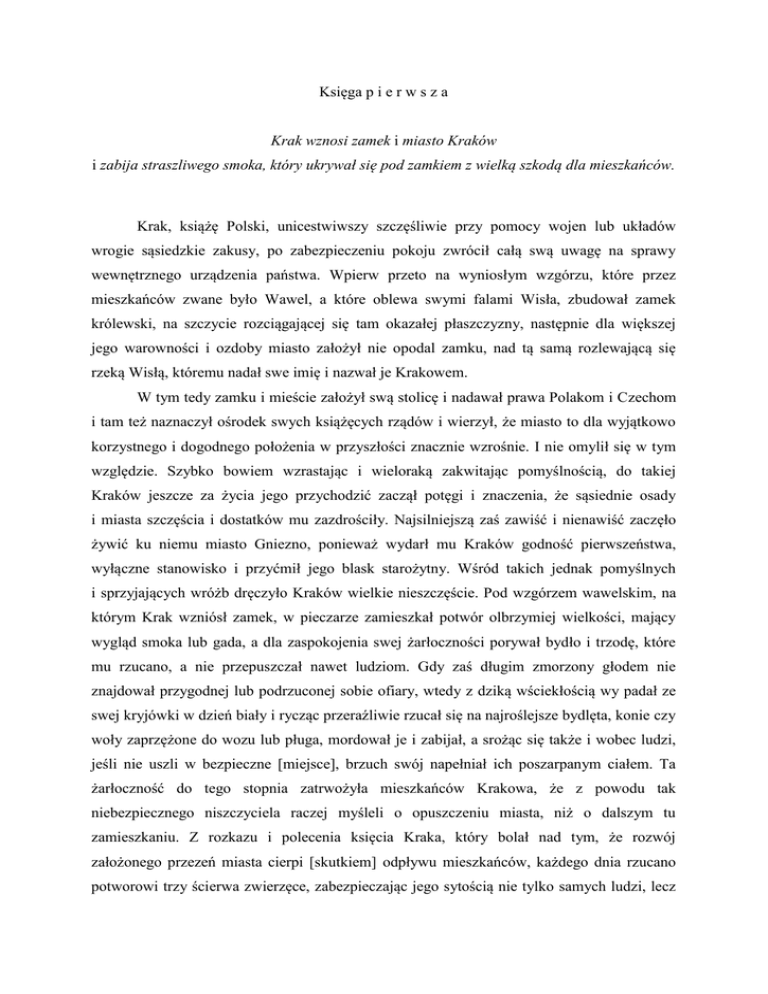 Księga p i e r w s z a

Krak wznosi zamek i miasto Kraków
i zabija straszliwego smoka, który ukrywał się pod zamkiem z wielką szkodą dla mieszkańców.

Krak, książę Polski, unicestwiwszy szczęśliwie przy pomocy wojen lub układów wrogie sąsiedzkie zakusy, po zabezpieczeniu pokoju zwrócił całą swą uwagę na sprawy wewnętrznego urządzenia państwa. Wpierw przeto na wyniosłym wzgórzu, które przez mieszkańców zwane było Wawel, a które oblewa swymi falami Wisła, zbudował zamek królewski, na szczycie rozciągającej się tam okazałej płaszczyzny, następnie dla większej jego warowności i ozdoby miasto założył nie opodal zamku, nad tą samą rozlewającą się rzeką Wisłą, któremu nadał swe imię i nazwał je Krakowem.

W tym tedy zamku i mieście założył swą stolicę i nadawał prawa Polakom i Czechom i tam też naznaczył ośrodek swych książęcych rządów i wierzył, że miasto to dla wyjątkowo korzystnego i dogodnego położenia w przyszłości znacznie wzrośnie. I nie omylił się w tym względzie. Szybko bowiem wzrastając i wieloraką zakwitając pomyślnością, do takiej Kraków jeszcze za życia jego przychodzić zaczął potęgi i znaczenia, że sąsiednie osady i miasta szczęścia i dostatków mu zazdrościły. Najsilniejszą zaś zawiść i nienawiść zaczęło żywić ku niemu miasto Gniezno, ponieważ wydarł mu Kraków godność pierwszeństwa, wyłączne stanowisko i przyćmił jego blask starożytny. Wśród takich jednak pomyślnych i sprzyjających wróżb dręczyło Kraków wielkie nieszczęście. Pod wzgórzem wawelskim, na którym Krak wzniósł zamek, w pieczarze zamieszkał potwór olbrzymiej wielkości, mający wygląd smoka lub gada, a dla zaspokojenia swej żarłoczności porywał bydło i trzodę, które mu rzucano, a nie przepuszczał nawet ludziom. Gdy zaś długim zmorzony głodem nie znajdował przygodnej lub podrzuconej sobie ofiary, wtedy z dziką wściekłością wy padał ze swej kryjówki w dzień biały i rycząc przeraźliwie rzucał się na najroślejsze bydlęta, konie czy woły zaprzężone do wozu lub pługa, mordował je i zabijał, a srożąc się także i wobec ludzi, jeśli nie uszli w bezpieczne [miejsce], brzuch swój napełniał ich poszarpanym ciałem. Ta żarłoczność do tego stopnia zatrwożyła mieszkańców Krakowa, że z powodu tak niebezpiecznego niszczyciela raczej myśleli o opuszczeniu miasta, niż o dalszym tu zamieszkaniu. Z rozkazu i polecenia księcia Kraka, który bolał nad tym, że rozwój założonego przezeń miasta cierpi [skutkiem] odpływu mieszkańców, każdego dnia rzucano potworowi trzy ścierwa zwierzęce, zabezpieczając jego sytością nie tylko samych ludzi, lecz